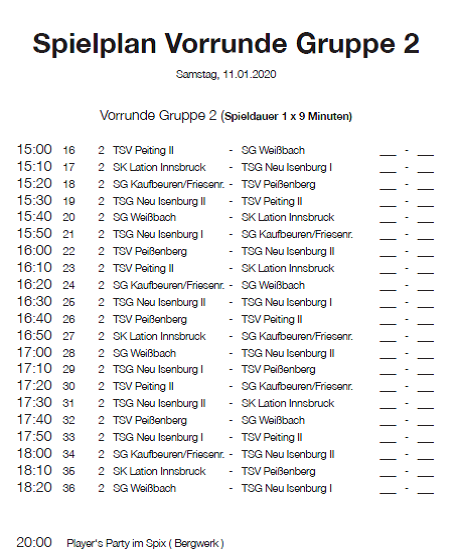 Spielplan Vorrunde Gruppe 2

Samstag, 11.01.2020

Vorrunde Gruppe 2 (Spieldauer 1 x 9 Minuten)

15:00 16 2 TSV Peiting II - SG Weißbach ___ - ___
15:10 17 2 SK Lation Innsbruck - TSG Neu Isenburg I ___ - ___
15:20 18 2 SG Kaufbeuren/Friesenr. - TSV Peißenberg ___ - ___
15:30 19 2 TSG Neu Isenburg II - TSV Peiting II ___ - ___
15:40 20 2 SG Weißbach - SK Lation Innsbruck ___ - ___
15:50 21 2 TSG Neu Isenburg I - SG Kaufbeuren/Friesenr. ___ - ___
16:00 22 2 TSV Peißenberg - TSG Neu Isenburg II ___ - ___
16:10 23 2 TSV Peiting II - SK Lation Innsbruck ___ - ___
16:20 24 2 SG Kaufbeuren/Friesenr. - SG Weißbach ___ - ___
16:30 25 2 TSG Neu Isenburg II - TSG Neu Isenburg I ___ - ___
16:40 26 2 TSV Peißenberg - TSV Peiting II ___ - ___
16:50 27 2 SK Lation Innsbruck - SG Kaufbeuren/Friesenr. ___ - ___
17:00 28 2 SG Weißbach - TSG Neu Isenburg II ___ - ___
17:10 29 2 TSG Neu Isenburg I - TSV Peißenberg ___ - ___
17:20 30 2 TSV Peiting II - SG Kaufbeuren/Friesenr. ___ - ___
17:30 31 2 TSG Neu Isenburg II - SK Lation Innsbruck ___ - ___
17:40 32 2 TSV Peißenberg - SG Weißbach ___ - ___
17:50 33 2 TSG Neu Isenburg I - TSV Peiting II ___ - ___
18:00 34 2 SG Kaufbeuren/Friesenr. - TSG Neu Isenburg II ___ - ___
18:10 35 2 SK Lation Innsbruck - TSV Peißenberg ___ - ___
18:20 36 2 SG Weißbach - TSG Neu Isenburg I ___ - ___

20:00 Player's Party im Spix ( Bergwerk )